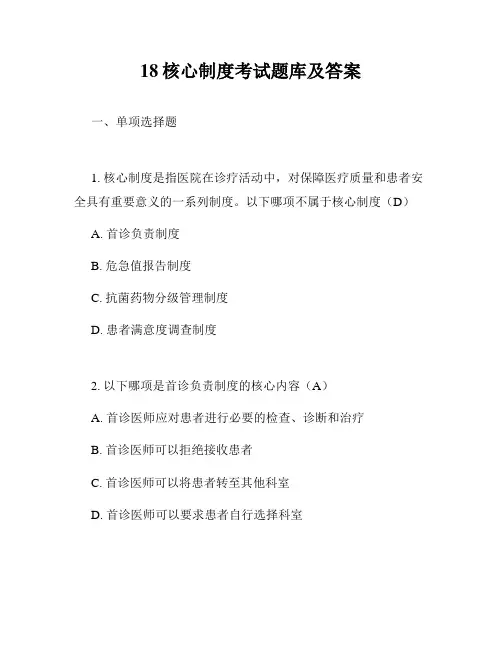 18 核心制度考试题库及答案

一、单项选择题

1. 核心制度是指医院在诊疗活动中，对保障医疗质量和患者安全具有重要意义的一系列制度。以下哪项不属于核心制度（D）

A. 首诊负责制度

B. 危急值报告制度

C. 抗菌药物分级管理制度

D. 患者满意度调查制度

2. 以下哪项是首诊负责制度的核心内容（A）

A. 首诊医师应对患者进行必要的检查、诊断和治疗

B. 首诊医师可以拒绝接收患者

C. 首诊医师可以将患者转至其他科室

D. 首诊医师可以要求患者自行选择科室